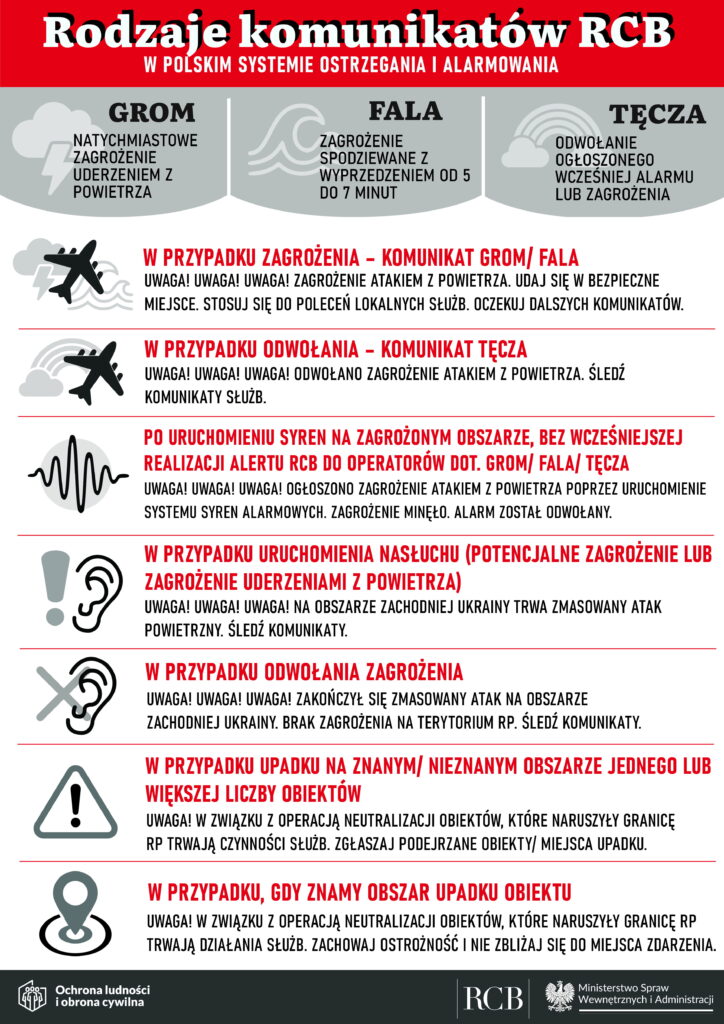 Rodzaje komunikatów RCB
W POLSKIM SYSTEMIE OSTRZEGANIA I ALARMOWANIA

GROM
NATYCHMIASTOWE ZAGROŻENIE UDERZENIEM Z POWIETRZA

FALA
ZAGROŻENIE SPODZIEWANE Z WYPRZEDZENIEM OD 5 DO 7 MINUT

TĘCZA
ODWOŁANIE OGŁOSZONEGO WCZEŚNIEJ ALARMU LUB ZAGROŻENIA

W PRZYPADKU ZAGROŻENIA – KOMUNIKAT GROM/ FALA
UWAGA! UWAGA! UWAGA! ZAGROŻENIE ATAKIEM Z POWIETRZA. UDAJ SIĘ W BEZPIECZNE MIEJSCE. STOSUJ SIĘ DO POLECEŃ LOKALNYCH SŁUŻB. OCZEKUJ DALSZYCH KOMUNIKATÓW.

W PRZYPADKU ODWOŁANIA – KOMUNIKAT TĘCZA
UWAGA! UWAGA! UWAGA! ODWOŁANO ZAGROŻENIE ATAKIEM Z POWIETRZA. ŚLEDŹ KOMUNIKATY SŁUŻB.

PO URUCHOMIENIU SYREN NA ZAGROŻONYM OBSZARZE, BEZ WCZEŚNIEJSZEJ REALIZACJI ALERTU RCB DO OPERATORÓW DOT. GROM/ FALA/ TĘCZA
UWAGA! UWAGA! UWAGA! OGŁOSZONO ZAGROŻENIE ATAKIEM Z POWIETRZA POPRZEZ URUCHOMIENIE SYSTEMU SYREN ALARMOWYCH. ZAGROŻENIE MINĘŁO. ALARM ZOSTAŁ ODWOŁANY.

W PRZYPADKU URUCHOMIENIA NASŁUCHU (POTENCJALNE ZAGROŻENIE LUB ZAGROŻENIE UDERZENIAMI Z POWIETRZA)
UWAGA! UWAGA! UWAGA! NA OBSZARZE ZACHODNIEJ UKRAINY TRWA ZMASOWANY ATAK POWIETRZNY. ŚLEDŹ KOMUNIKATY.

W PRZYPADKU ODWOŁANIA ZAGROŻENIA
UWAGA! UWAGA! UWAGA! ZAKOŃCZYŁ SIĘ ZMASOWANY ATAK NA OBSZARZE ZACHODNIEJ UKRAINY. BRAK ZAGROŻENIA NA TERYTORIUM RP. ŚLEDŹ KOMUNIKATY.

W PRZYPADKU UPADKU NA ZNANYM/ NIEZNANYM OBSZARZE JEDNEGO LUB WIĘKSZEJ LICZBY OBIEKTÓW
UWAGA! W ZWIĄZKU Z OPERACJĄ NEUTRALIZACJI OBIEKTÓW, KTÓRE NARUSZYŁY GRANICĘ RP TRWAJĄ CZYNNOŚCI SŁUŻB. ZGŁASZAJ PODEJRZANE OBIEKTY/ MIEJSCA UPADKU.

W PRZYPADKU, GDY ZNAMY OBSZAR UPADKU OBIEKTU
UWAGA! W ZWIĄZKU Z OPERACJĄ NEUTRALIZACJI OBIEKTÓW, KTÓRE NARUSZYŁY GRANICĘ RP TRWAJĄ DZIAŁANIA SŁUŻB. ZACHOWAJ OSTROŻNOŚĆ I NIE ZBLIŻAJ SIĘ DO MIEJSCA ZDARZENIA.

Ochrona ludności i obrona cywilna
RCB
Ministerstwo Spraw Wewnętrznych i Administracji